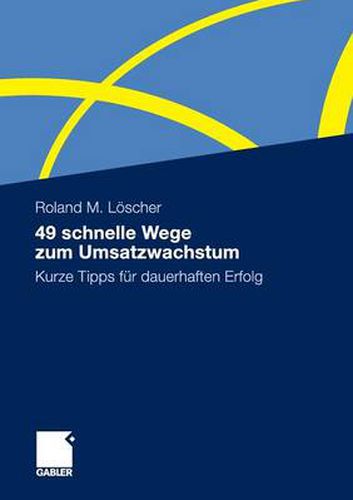 Roland M. Löscher

49 schnelle Wege zum Umsatzwachstum

Kurze Tipps für dauerhaften Erfolg

GABLER